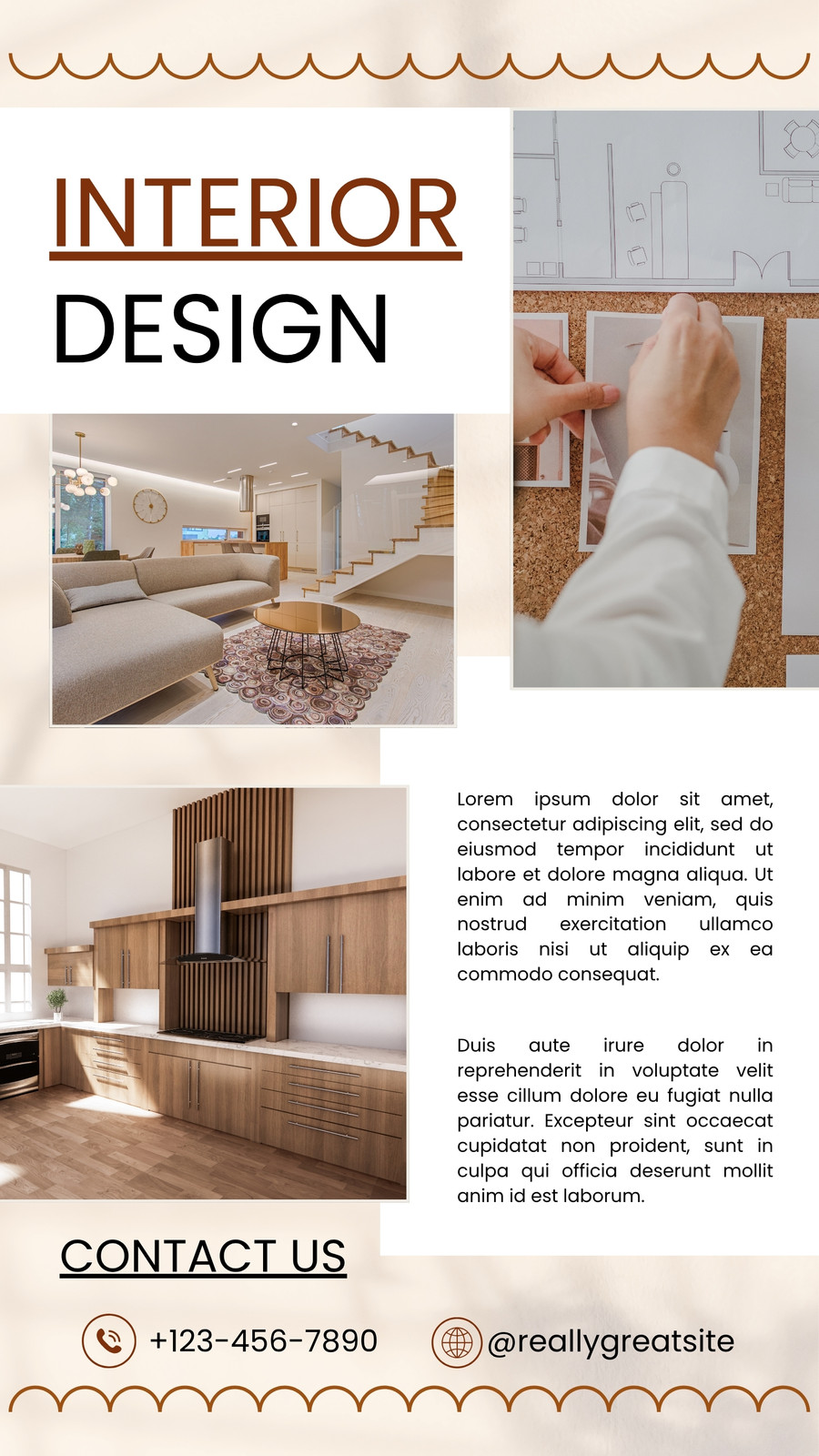 INTERIOR
DESIGN

Lorem ipsum dolor sit amet, consectetur adipiscing elit, sed do eiusmod tempor incididunt ut labore et dolore magna aliqua. Ut enim ad minim veniam, quis nostrud exercitation ullamco laboris nisi ut aliquip ex ea commodo consequat.

Duis aute irure dolor in reprehenderit in voluptate velit esse cillum dolore eu fugiat nulla pariatur. Excepteur sint occaecat cupidatat non proident, sunt in culpa qui officia deserunt mollit anim id est laborum.

CONTACT US

+123-456-7890

@reallygreatsite